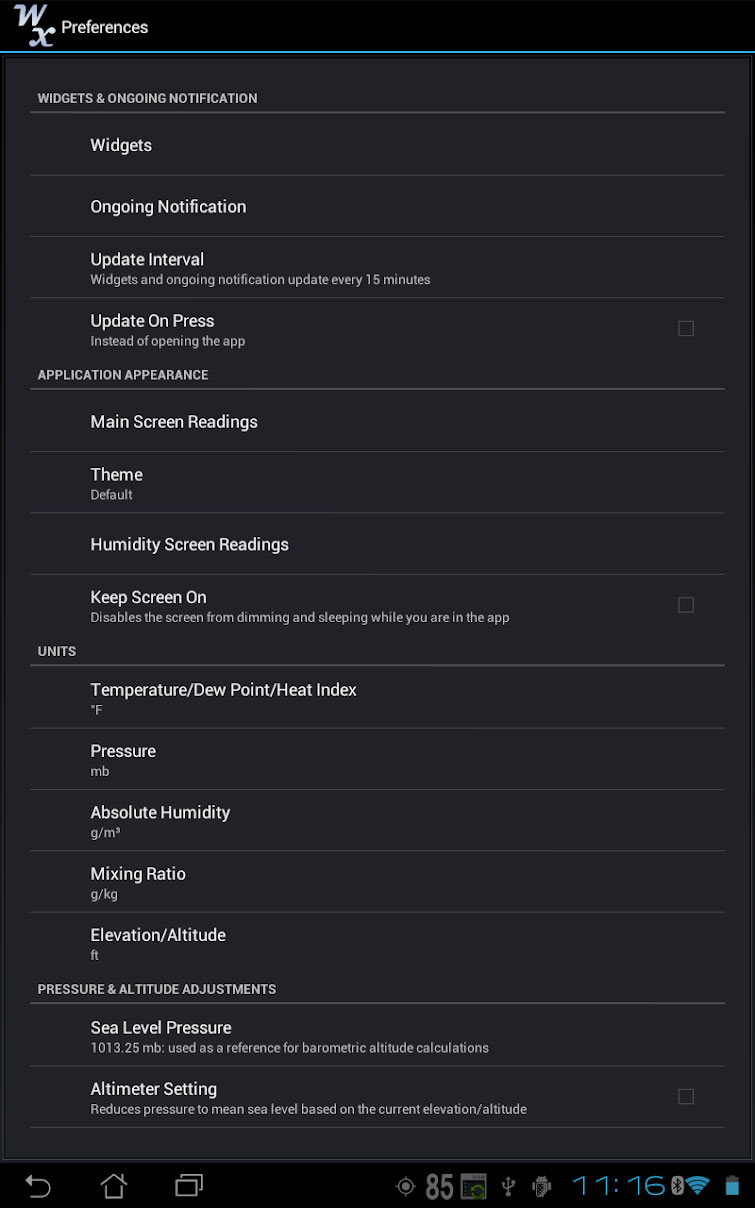 Wx Preferences

WIDGETS & ONGOING NOTIFICATION

Widgets

Ongoing Notification

Update Interval
Widgets and ongoing notification update every 15 minutes

Update On Press
Instead of opening the app

APPLICATION APPEARANCE

Main Screen Readings

Theme
Default

Humidity Screen Readings

Keep Screen On
Disables the screen from dimming and sleeping while you are in the app

UNITS

Temperature/Dew Point/Heat Index
°F

Pressure
mb

Absolute Humidity
g/m³

Mixing Ratio
g/kg

Elevation/Altitude
ft

PRESSURE & ALTITUDE ADJUSTMENTS

Sea Level Pressure
1013.25 mb: used as a reference for barometric altitude calculations

Altimeter Setting
Reduces pressure to mean sea level based on the current elevation/altitude

85 11:16